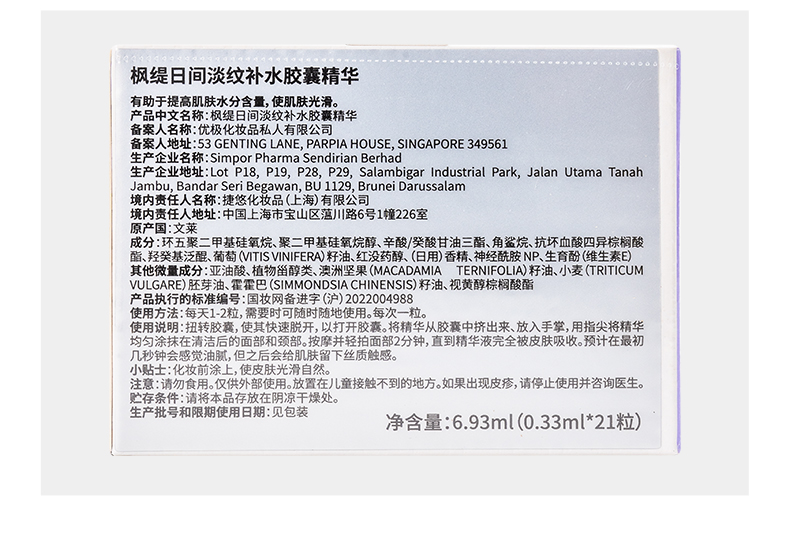 枫缇日间淡纹补水胶囊精华

有助于提高肌肤水分含量，使肌肤光滑。
产品中文名称：枫缇日间淡纹补水胶囊精华
备案人名称：优极化妆品私人有限公司
备案人地址：53 GENTING LANE, PARPIA HOUSE, SINGAPORE 349561
生产企业名称：Simpor Pharma Sendirian Berhad
生产企业地址：Lot P18, P19, P28, P29, Salambigar Industrial Park, Jalan Utama Tanah Jambu, Bandar Seri Begawan, BU 1129, Brunei Darussalam
境内责任人名称：捷悠化妆品（上海）有限公司
境内责任人地址：中国上海市宝山区蕰川路6号1幢226室
原产国：文莱
成分：环五聚二甲基硅氧烷、聚二甲基硅氧烷醇、辛酸/癸酸甘油三酯、角鲨烷、抗坏血酸四异棕榈酸酯、羟癸基泛醌、葡萄（VITIS VINIFERA）籽油、红没药醇、（日用）香精、神经酰胺NP、生育酚（维生素E）
其他微量成分：亚油酸、植物甾醇类、澳洲坚果（MACADAMIA TERNIFOLIA）籽油、小麦（TRITICUM VULGARE）胚芽油、霍霍巴（SIMMONDSIA CHINENSIS）籽油、视黄醇棕榈酸酯
产品执行的标准编号：国妆网备进字（沪）2022004988
使用方法：每天1-2粒，需要时可随时随地使用。每次一粒。
使用说明：扭转胶囊，使其快速脱开，以打开胶囊。将精华从胶囊中挤出来、放入手掌，用指尖将精华均匀涂抹在清洁后的面部和颈部。按摩并轻拍面部2分钟，直到精华液完全被皮肤吸收。预计在最初几秒钟会感觉油腻，但之后会给肌肤留下丝质触感。
小贴士：化妆前涂上，使皮肤光滑自然。
注意：请勿食用。仅供外部使用。放置在儿童接触不到的地方。如果出现皮疹，请停止使用并咨询医生。
贮存条件：请将本品存放在阴凉干燥处。
生产批号和限期使用日期：见包装

净含量：6.93ml（0.33ml*21粒）